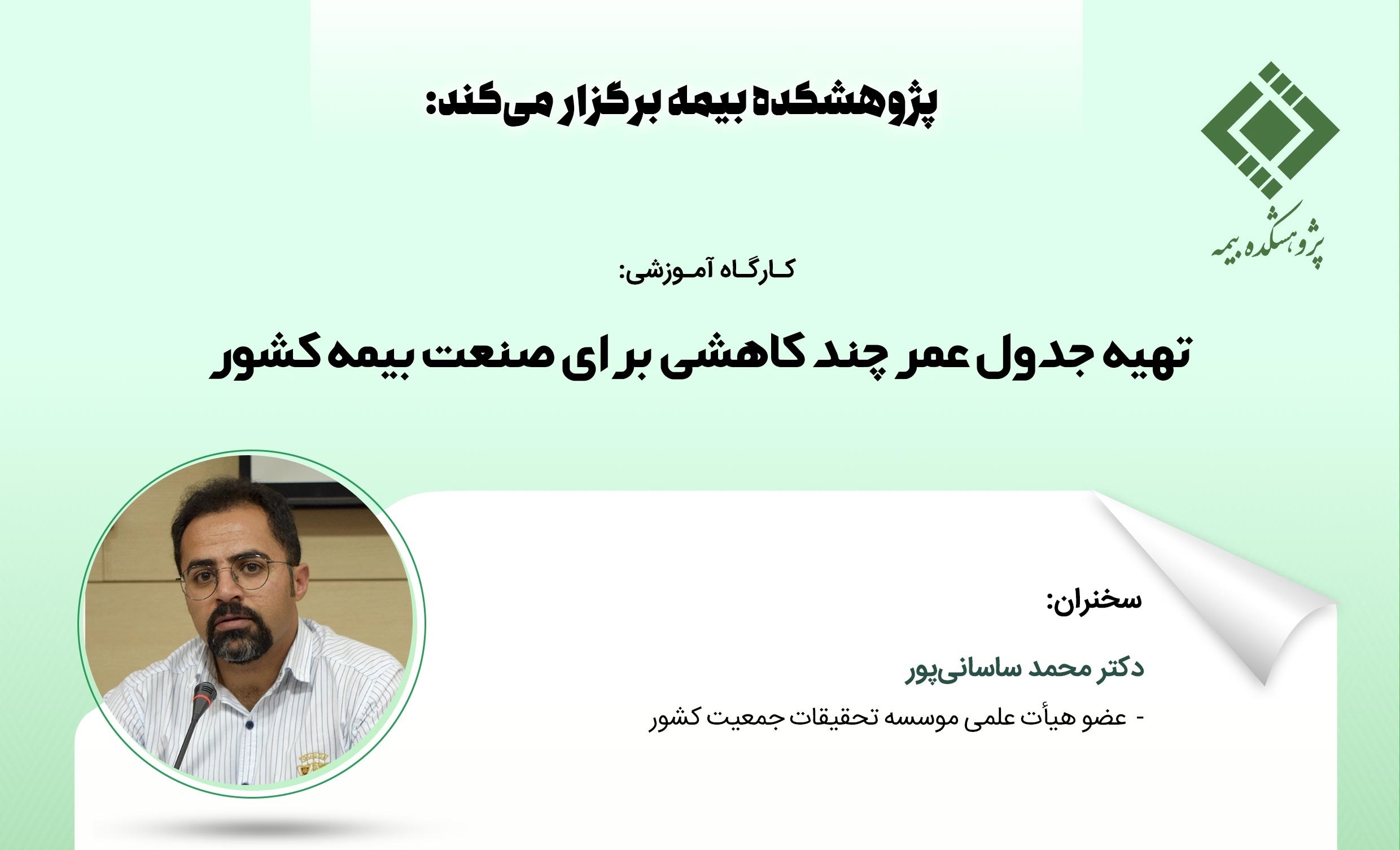 پژوهشکده بیمه

پژوهشکده بیمه برگزار می‌کند:

کارگاه آموزشی:

تهیه جدول عمر چند کاهشی برای صنعت بیمه کشور

سخنران:

دکتر محمد ساسانی‌پور

- عضو هیأت علمی موسسه تحقیقات جمعیت کشور